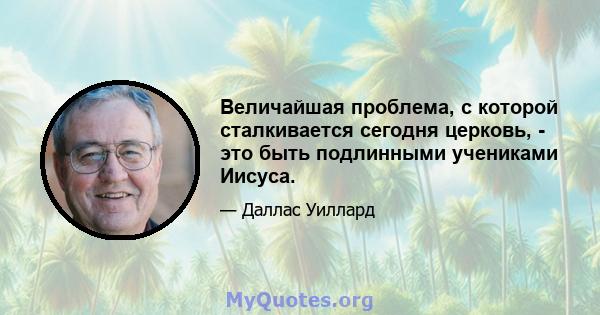 Величайшая проблема, с которой сталкивается сегодня церковь, - это быть подлинными учениками Иисуса.

— Даллас Уиллард

MyQuotes.org